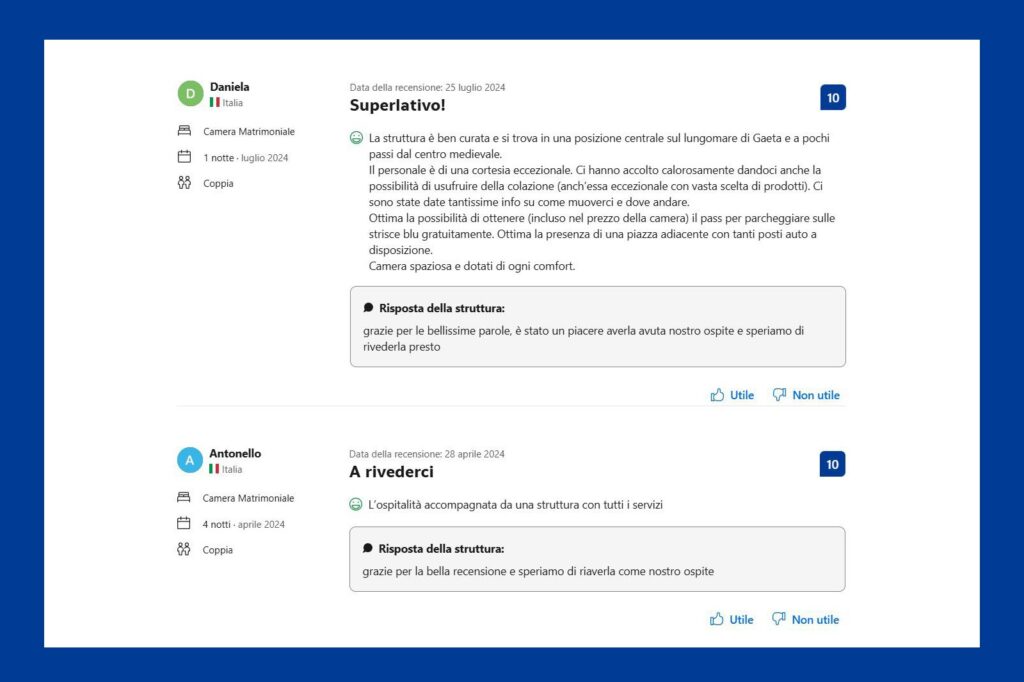 D
Daniela
Italia

Camera Matrimoniale

1 notte · luglio 2024

Coppia

Data della recensione: 25 luglio 2024

Superlativo!

10

La struttura è ben curata e si trova in una posizione centrale sul lungomare di Gaeta e a pochi passi dal centro medievale.
Il personale è di una cortesia eccezionale. Ci hanno accolto calorosamente dandoci anche la possibilità di usufruire della colazione (anch'essa eccezionale con vasta scelta di prodotti). Ci sono state date tantissime info su come muoverci e dove andare.
Ottima la possibilità di ottenere (incluso nel prezzo della camera) il pass per parcheggiare sulle strisce blu gratuitamente. Ottima la presenza di una piazza adiacente con tanti posti auto a disposizione.
Camera spaziosa e dotati di ogni comfort.

Risposta della struttura:

grazie per le bellissime parole, è stato un piacere averla avuta nostro ospite e speriamo di rivederla presto

Utile Non utile

A
Antonello
Italia

Camera Matrimoniale

4 notti · aprile 2024

Coppia

Data della recensione: 28 aprile 2024

A rivederci

10

L'ospitalità accompagnata da una struttura con tutti i servizi

Risposta della struttura:

grazie per la bella recensione e speriamo di riaverla come nostro ospite

Utile Non utile